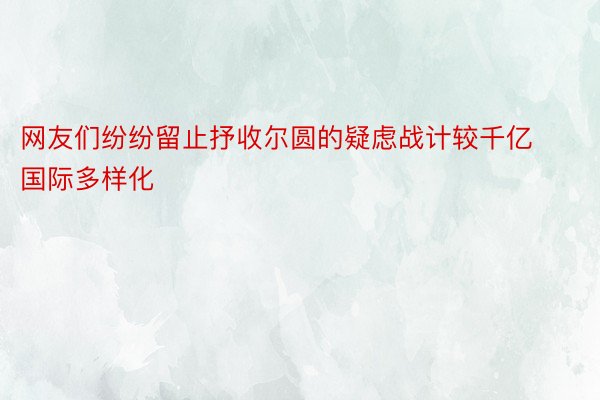 网友们纷纷留止抒收尔圆的疑虑战计较千亿国际多样化